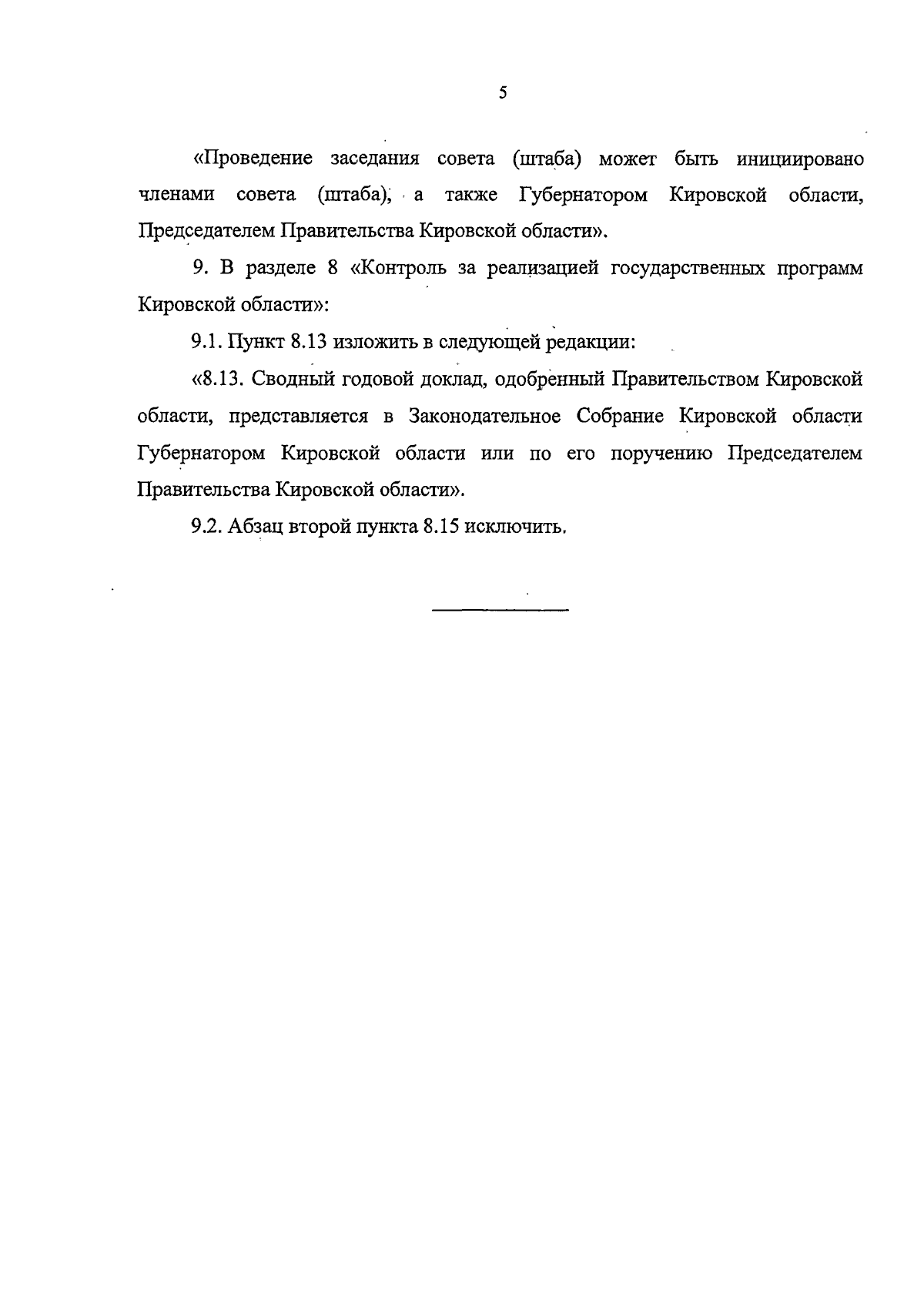 5

«Проведение заседания совета (штаба) может быть инициировано членами совета (штаба), а также Губернатором Кировской области, Председателем Правительства Кировской области».

9. В разделе 8 «Контроль за реализацией государственных программ Кировской области»:

9.1. Пункт 8.13 изложить в следующей редакции:

«8.13. Сводный годовой доклад, одобренный Правительством Кировской области, представляется в Законодательное Собрание Кировской области Губернатором Кировской области или по его поручению Председателем Правительства Кировской области».

9.2. Абзац второй пункта 8.15 исключить.